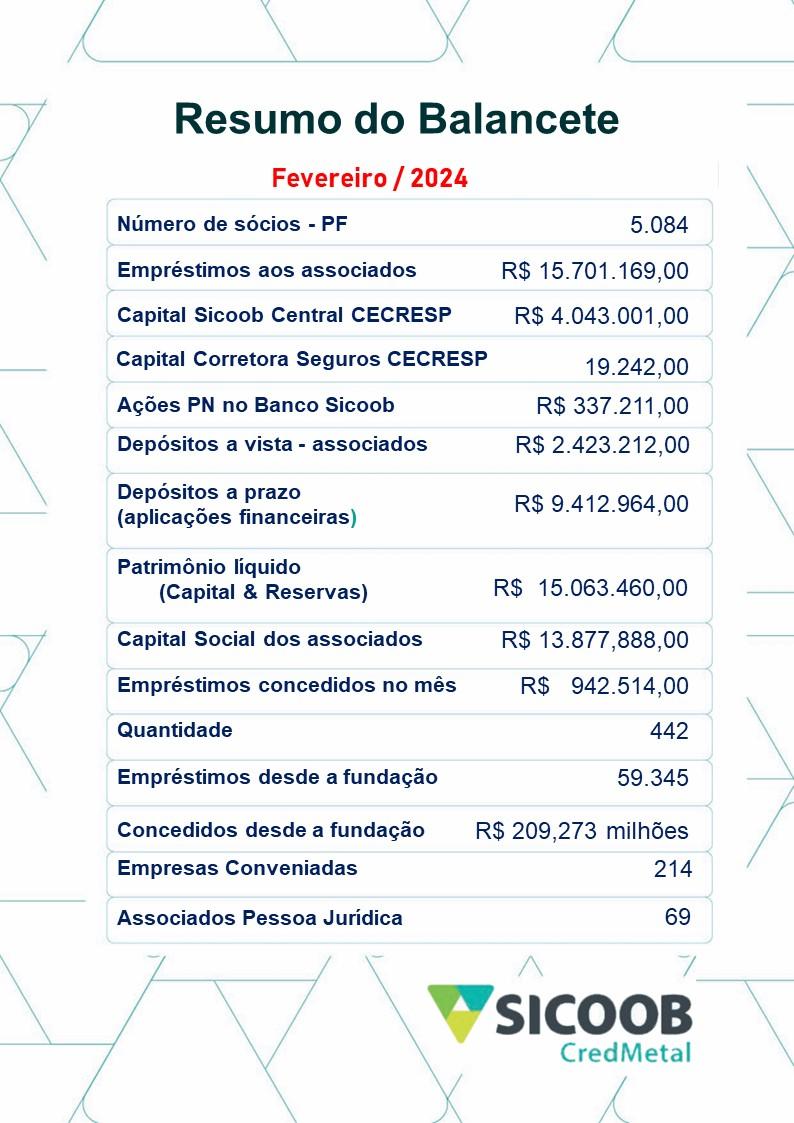 Resumo do Balancete

Fevereiro / 2024

| | |
|---|---|
| Número de sócios - PF | 5.084 |
| Empréstimos aos associados | R$ 15.701.169,00 |
| Capital Sicoob Central CECRESP | R$ 4.043.001,00 |
| Capital Corretora Seguros CECRESP | 19.242,00 |
| Ações PN no Banco Sicoob | R$ 337.211,00 |
| Depósitos a vista - associados | R$ 2.423.212,00 |
| Depósitos a prazo (aplicações financeiras) | R$ 9.412.964,00 |
| Patrimônio líquido (Capital & Reservas) | R$ 15.063.460,00 |
| Capital Social dos associados | R$ 13.877,888,00 |
| Empréstimos concedidos no mês | R$ 942.514,00 |
| Quantidade | 442 |
| Empréstimos desde a fundação | 59.345 |
| Concedidos desde a fundação | R$ 209,273 milhões |
| Empresas Conveniadas | 214 |
| Associados Pessoa Jurídica | 69 |

SICOOB
CredMetal